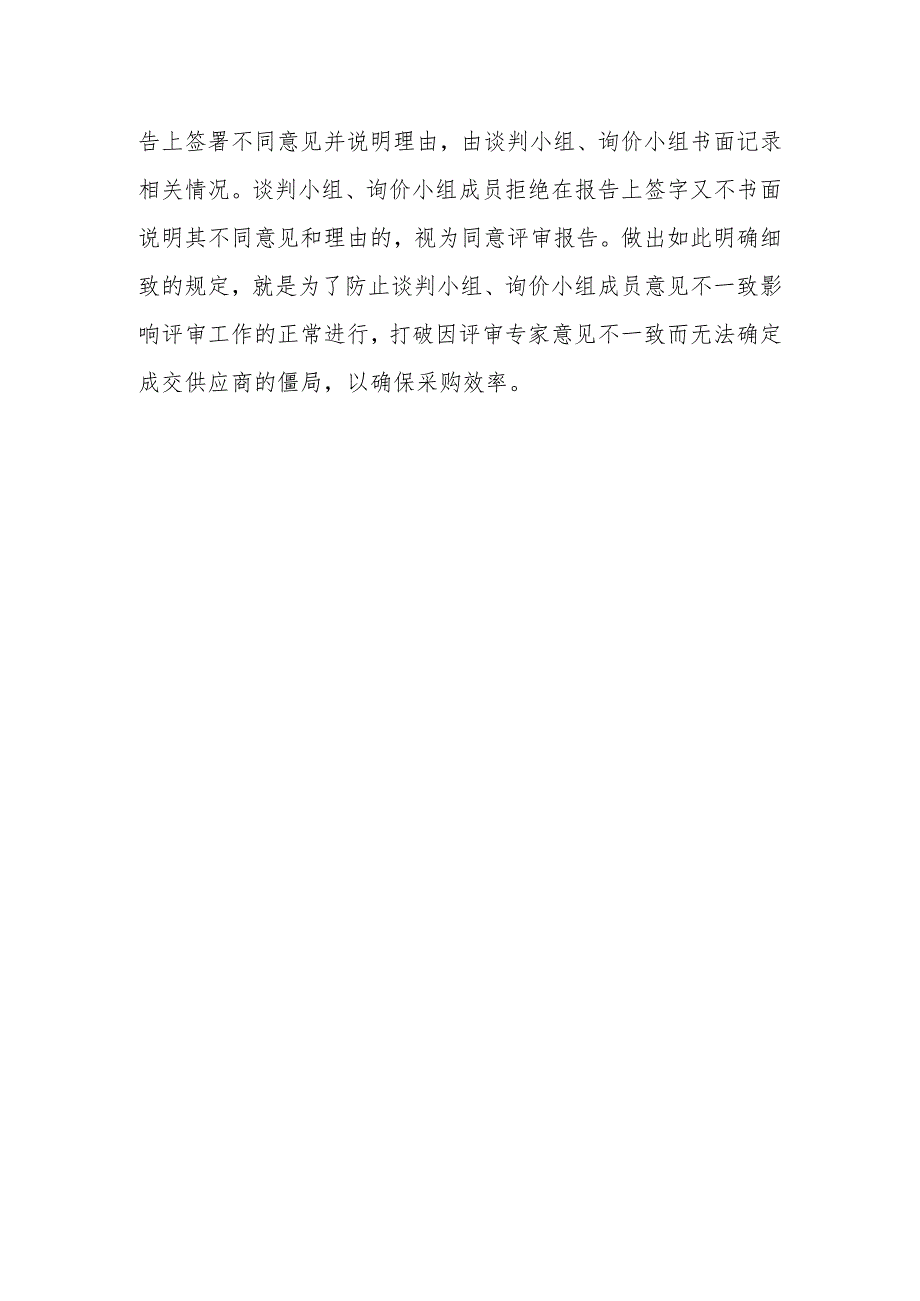 告上签署不同意见并说明理由，由谈判小组、询价小组书面记录相关情况。谈判小组、询价小组成员拒绝在报告上签字又不书面说明其不同意见和理由的，视为同意评审报告。做出如此明确细致的规定，就是为了防止谈判小组、询价小组成员意见不一致影响评审工作的正常进行，打破因评审专家意见不一致而无法确定成交供应商的僵局，以确保采购效率。